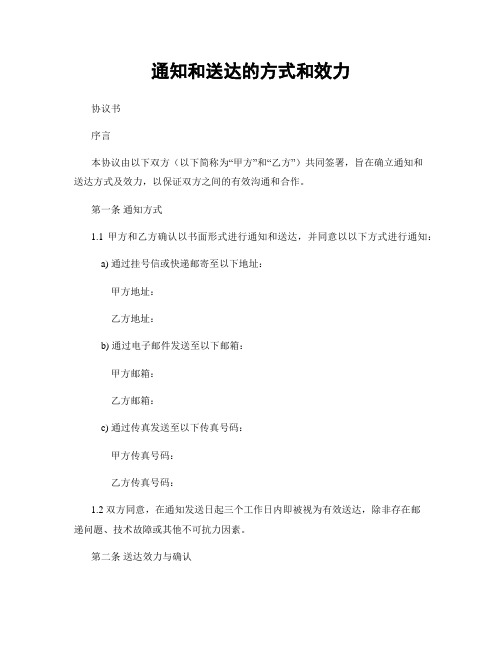 通知和送达的方式和效力

协议书

序言

本协议由以下双方（以下简称为“甲方”和“乙方”）共同签署，旨在确立通知和送达方式及效力，以保证双方之间的有效沟通和合作。

第一条 通知方式

1.1 甲方和乙方确认以书面形式进行通知和送达，并同意以以下方式进行通知：

a) 通过挂号信或快递邮寄至以下地址：

甲方地址：

乙方地址：

b) 通过电子邮件发送至以下邮箱：

甲方邮箱：

乙方邮箱：

c) 通过传真发送至以下传真号码：

甲方传真号码：

乙方传真号码：

1.2 双方同意，在通知发送日起三个工作日内即被视为有效送达，除非存在邮递问题、技术故障或其他不可抗力因素。

第二条 送达效力与确认